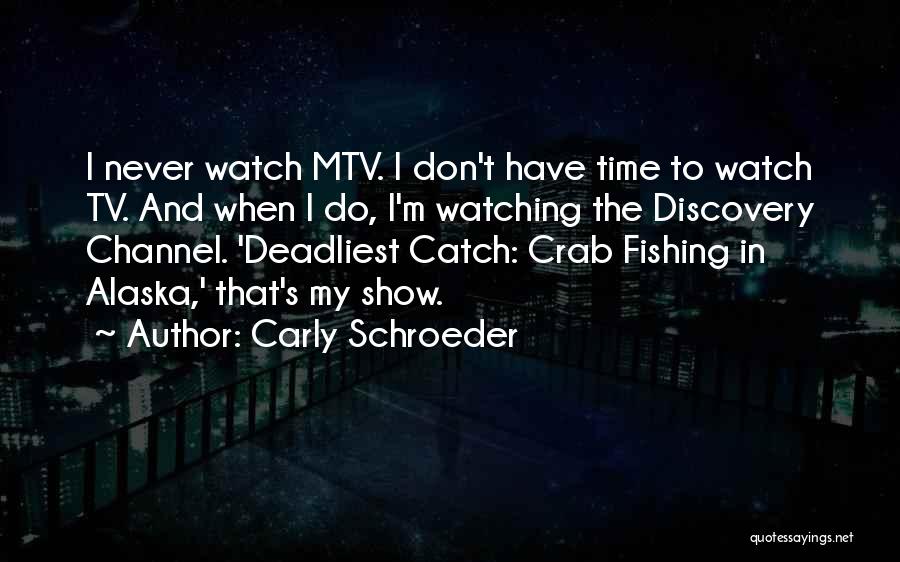 I never watch MTV. I don't have time to watch TV. And when I do, I'm watching the Discovery Channel. 'Deadliest Catch: Crab Fishing in Alaska,' that's my show.

~ Author: Carly Schroeder

quotessayings.net